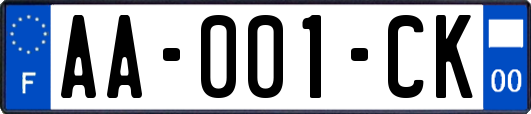 F
AA-001-CK
00